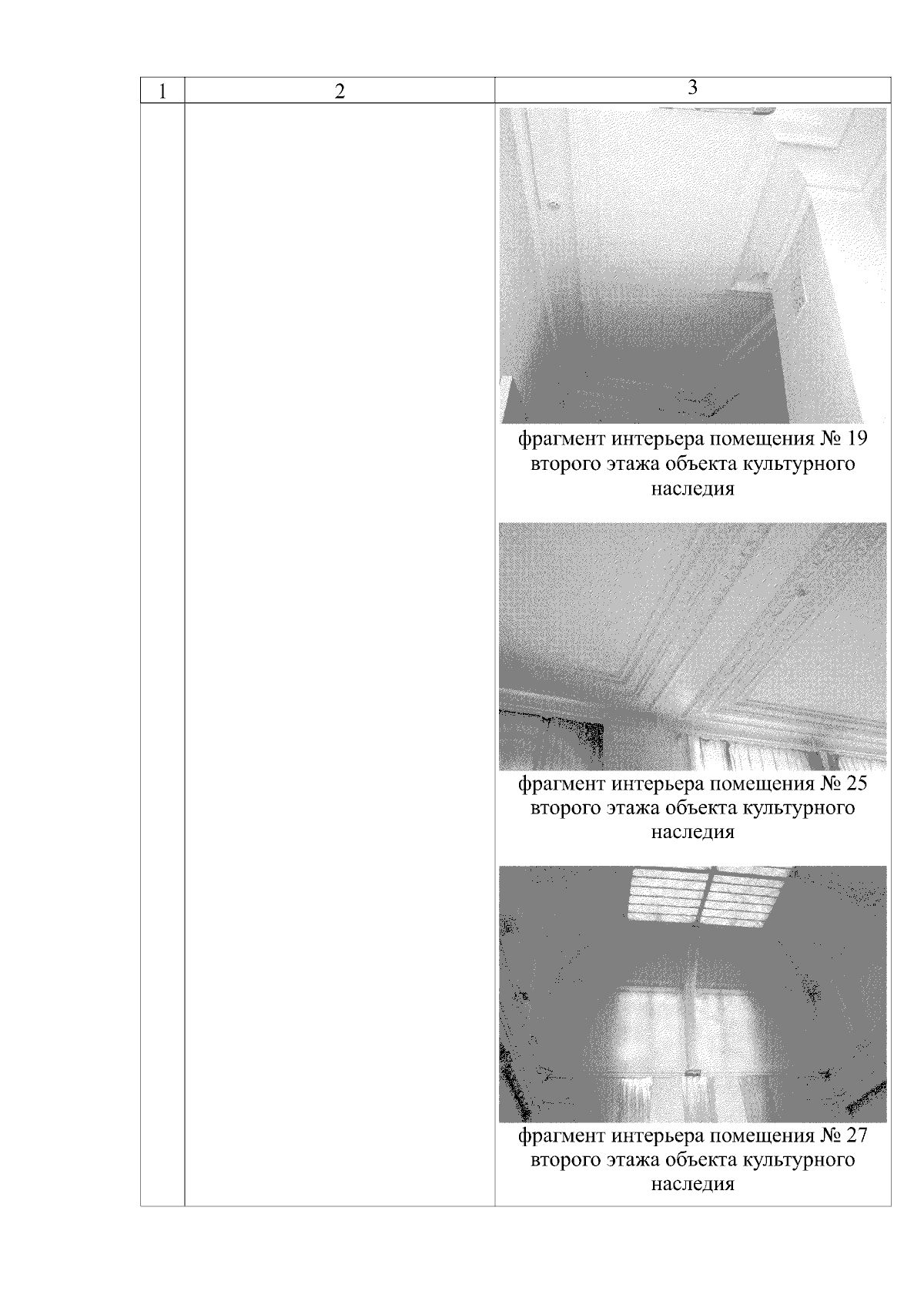 | 1 | 2 | 3 |
|---|---|---|
|  |  | фрагмент интерьера помещения № 19 второго этажа объекта культурного наследия фрагмент интерьера помещения № 25 второго этажа объекта культурного наследия фрагмент интерьера помещения № 27 второго этажа объекта культурного наследия |